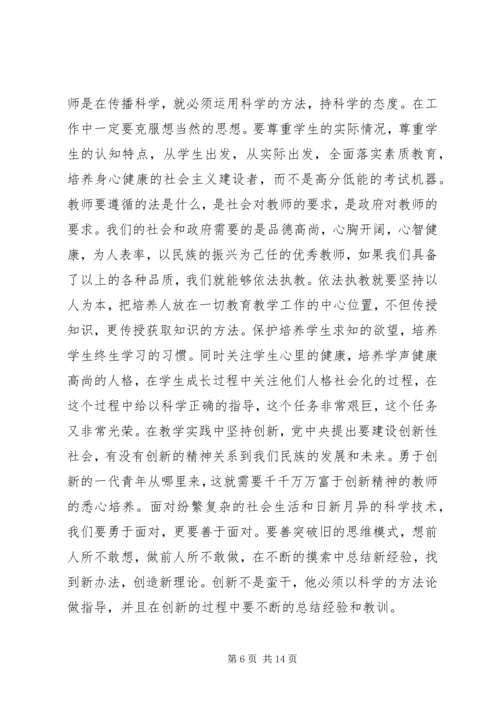 师是在传播科学，就必须运用科学的方法，持科学的态度。在工作中一定要克服想当然的思想。要尊重学生的实际情况，尊重学生的认知特点，从学生出发，从实际出发，全面落实素质教育，培养身心健康的社会主义建设者，而不是高分低能的考试机器。教师要遵循的法是什么，是社会对教师的要求，是政府对教师的要求。我们的社会和政府需要的是品德高尚，心胸开阔，心智健康，为人表率，以民族的振兴为己任的优秀教师，如果我们具备了以上的各种品质，我们就能够依法执教。依法执教就要坚持以人为本，把培养人放在一切教育教学工作的中心位置，不但传授知识，更传授获取知识的方法。保护培养学生求知的欲望，培养学生终生学习的习惯。同时关注学生心里的健康，培养学声健康高尚的人格，在学生成长过程中关注他们人格社会化的过程，在这个过程中给以科学正确的指导，这个任务非常艰巨，这个任务又非常光荣。在教学实践中坚持创新，党中央提出要建设创新性社会，有没有创新的精神关系到我们民族的发展和未来。勇于创新的一代青年从哪里来，这就需要千千万万富于创新精神的教师的悉心培养。面对纷繁复杂的社会生活和日新月异的科学技术，我们要勇于面对，更要善于面对。要善突破旧的思维模式，想前人所不敢想，做前人所不敢做，在不断的摸索中总结新经验，找到新办法，创造新理论。创新不是蛮干，他必须以科学的方法论做指导，并且在创新的过程中要不断的总结经验和教训。

第 6 页 共 14 页